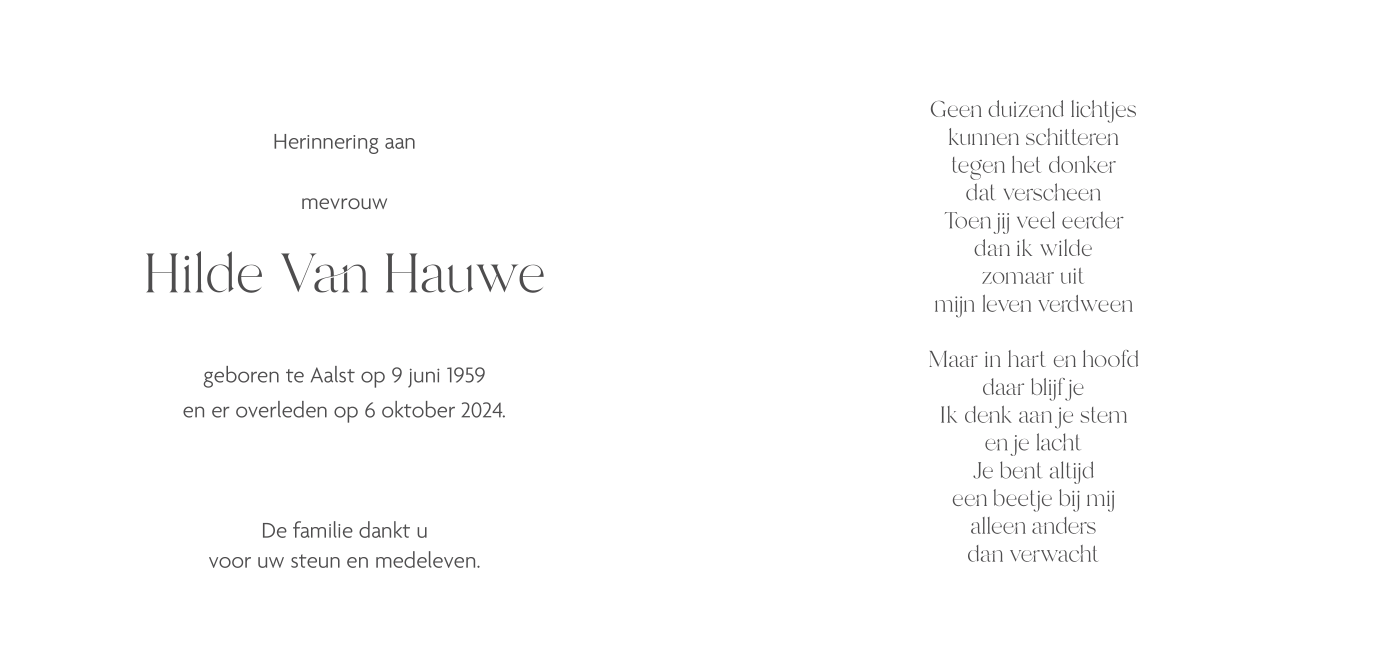 Herinnering aan

mevrouw

Hilde Van Hauwe

geboren te Aalst op 9 juni 1959
en er overleden op 6 oktober 2024.

De familie dankt u
voor uw steun en medeleven.

Geen duizend lichtjes
kunnen schitteren
tegen het donker
dat verscheen
Toen jij veel eerder
dan ik wilde
zomaar uit
mijn leven verdween

Maar in hart en hoofd
daar blijf je
Ik denk aan je stem
en je lacht
Je bent altijd
een beetje bij mij
alleen anders
dan verwacht